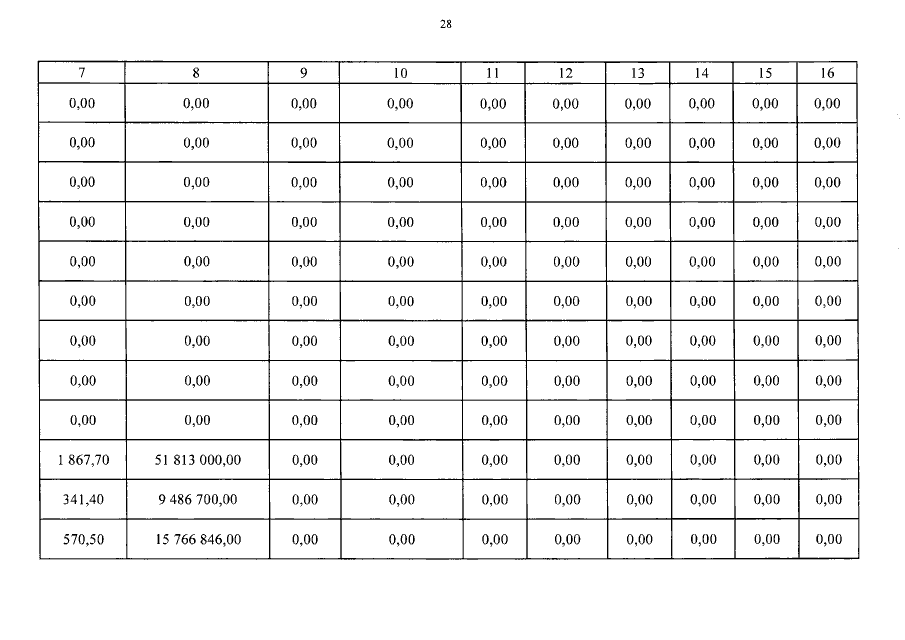 28

| 7 | 8 | 9 | 10 | 11 | 12 | 13 | 14 | 15 | 16 |
|---|---|---|---|---|---|---|---|---|---|
| 0,00 | 0,00 | 0,00 | 0,00 | 0,00 | 0,00 | 0,00 | 0,00 | 0,00 | 0,00 |
| 0,00 | 0,00 | 0,00 | 0,00 | 0,00 | 0,00 | 0,00 | 0,00 | 0,00 | 0,00 |
| 0,00 | 0,00 | 0,00 | 0,00 | 0,00 | 0,00 | 0,00 | 0,00 | 0,00 | 0,00 |
| 0,00 | 0,00 | 0,00 | 0,00 | 0,00 | 0,00 | 0,00 | 0,00 | 0,00 | 0,00 |
| 0,00 | 0,00 | 0,00 | 0,00 | 0,00 | 0,00 | 0,00 | 0,00 | 0,00 | 0,00 |
| 0,00 | 0,00 | 0,00 | 0,00 | 0,00 | 0,00 | 0,00 | 0,00 | 0,00 | 0,00 |
| 0,00 | 0,00 | 0,00 | 0,00 | 0,00 | 0,00 | 0,00 | 0,00 | 0,00 | 0,00 |
| 0,00 | 0,00 | 0,00 | 0,00 | 0,00 | 0,00 | 0,00 | 0,00 | 0,00 | 0,00 |
| 0,00 | 0,00 | 0,00 | 0,00 | 0,00 | 0,00 | 0,00 | 0,00 | 0,00 | 0,00 |
| 1 867,70 | 51 813 000,00 | 0,00 | 0,00 | 0,00 | 0,00 | 0,00 | 0,00 | 0,00 | 0,00 |
| 341,40 | 9 486 700,00 | 0,00 | 0,00 | 0,00 | 0,00 | 0,00 | 0,00 | 0,00 | 0,00 |
| 570,50 | 15 766 846,00 | 0,00 | 0,00 | 0,00 | 0,00 | 0,00 | 0,00 | 0,00 | 0,00 |